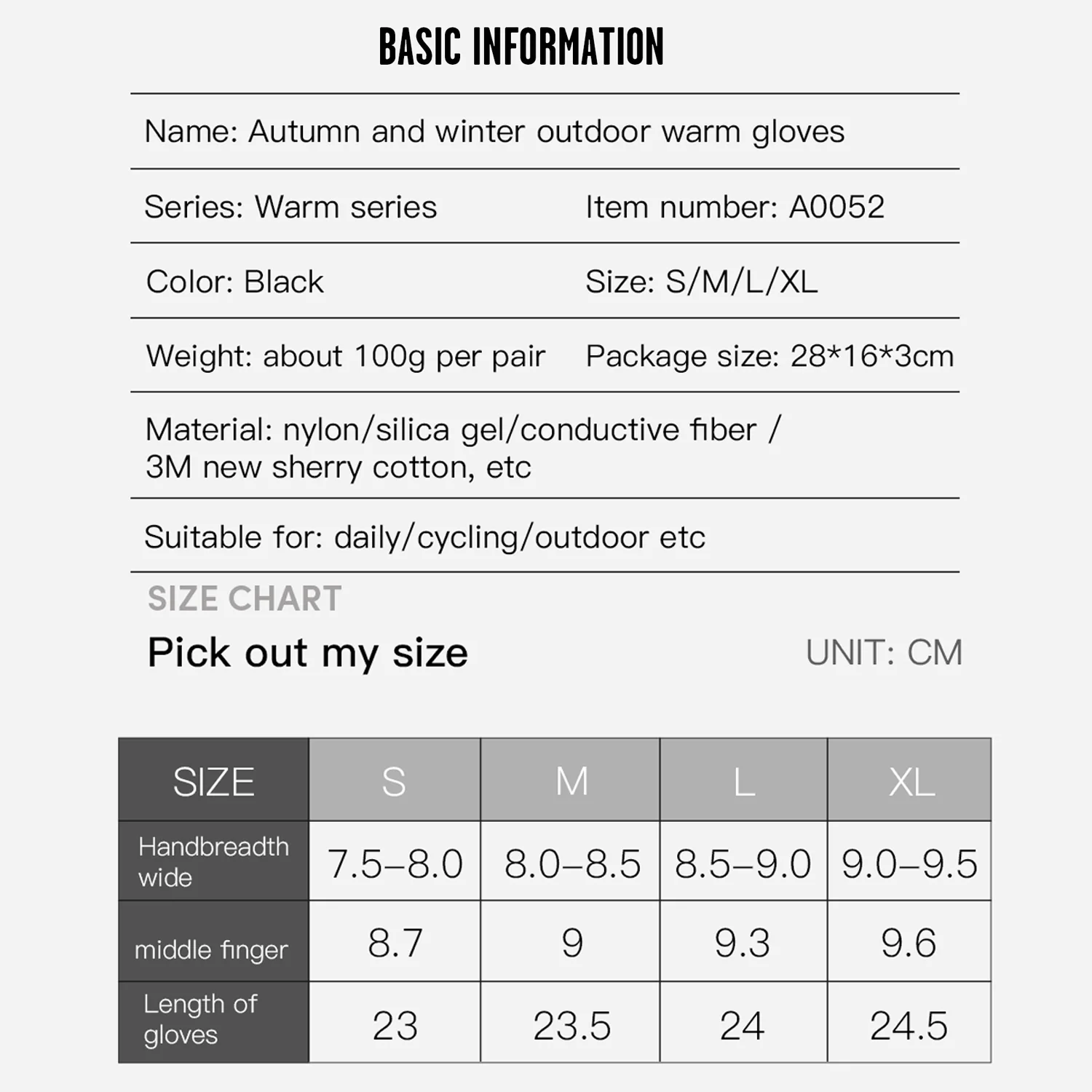 BASIC INFORMATION

Name: Autumn and winter outdoor warm gloves

Series: Warm series

Item number: A0052

Color: Black

Size: S/M/L/XL

Weight: about 100g per pair

Package size: 28*16*3cm

Material: nylon/silica gel/conductive fiber / 3M new sherry cotton, etc

Suitable for: daily/cycling/outdoor etc

SIZE CHART

Pick out my size

UNIT: CM

| SIZE | S | M | L | XL |
|---|---|---|---|---|
| Handbreadth wide | 7.5–8.0 | 8.0–8.5 | 8.5–9.0 | 9.0–9.5 |
| middle finger | 8.7 | 9 | 9.3 | 9.6 |
| Length of gloves | 23 | 23.5 | 24 | 24.5 |